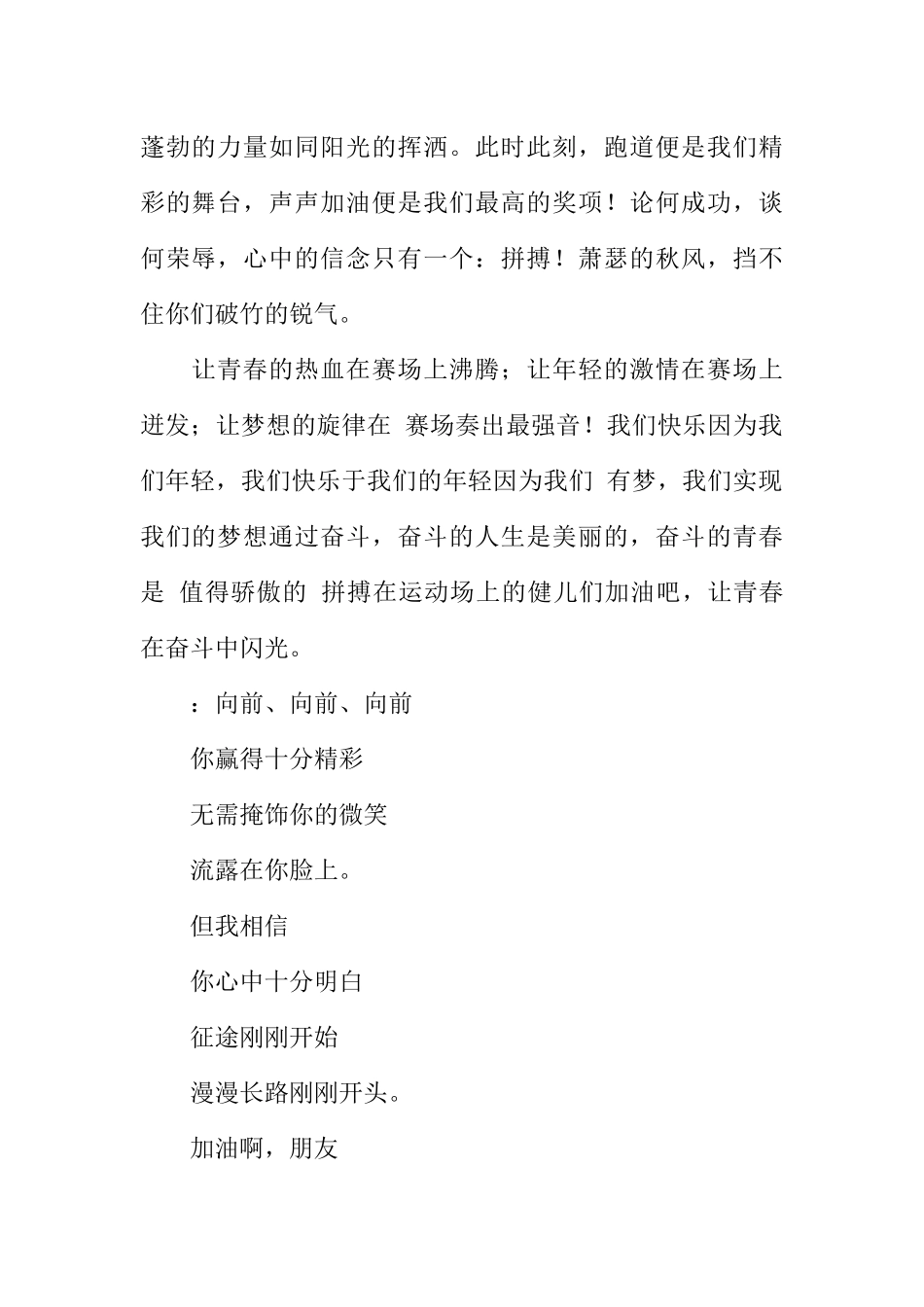 蓬勃的力量如同阳光的挥洒。此时此刻，跑道便是我们精彩的舞台，声声加油便是我们最高的奖项！论何成功，谈何荣辱，心中的信念只有一个：拼搏！萧瑟的秋风，挡不住你们破竹的锐气。

让青春的热血在赛场上沸腾；让年轻的激情在赛场上迸发；让梦想的旋律在 赛场奏出最强音！我们快乐因为我们年轻，我们快乐于我们的年轻因为我们 有梦，我们实现我们的梦想通过奋斗，奋斗的人生是美丽的，奋斗的青春是 值得骄傲的 拼搏在运动场上的健儿们加油吧，让青春在奋斗中闪光。

：向前、向前、向前

你赢得十分精彩

无需掩饰你的微笑

流露在你脸上。

但我相信

你心中十分明白

征途刚刚开始

漫漫长路刚刚开头。

加油啊，朋友